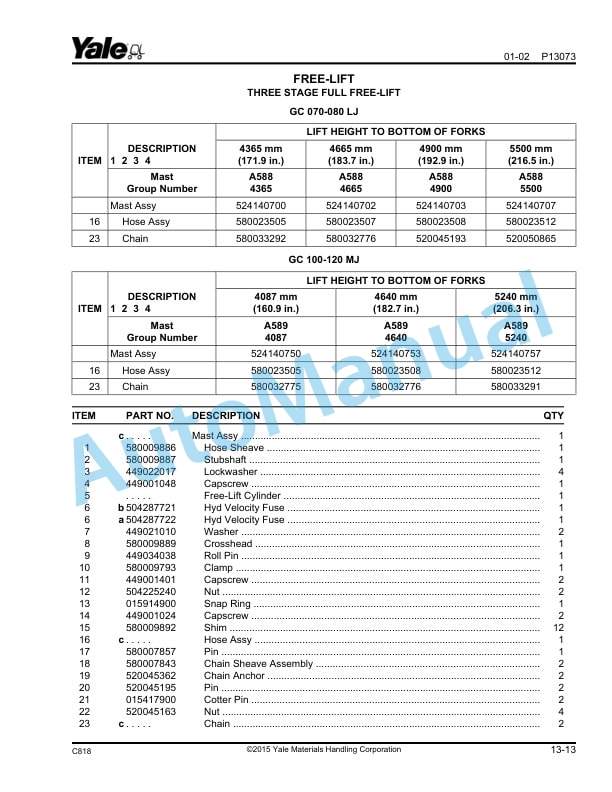 Yale

01-02 P13073

FREE-LIFT

THREE STAGE FULL FREE-LIFT

GC 070-080 LJ

| ITEM | DESCRIPTION 1 2 3 4 | LIFT HEIGHT TO BOTTOM OF FORKS | | | |
|---|---|---|---|---|---|
| | | 4365 mm (171.9 in.) | 4665 mm (183.7 in.) | 4900 mm (192.9 in.) | 5500 mm (216.5 in.) |
| | Mast Group Number | A588 4365 | A588 4665 | A588 4900 | A588 5500 |
| | Mast Assy | 524140700 | 524140702 | 524140703 | 524140707 |
| 16 | Hose Assy | 580023505 | 580023507 | 580023508 | 580023512 |
| 23 | Chain | 580033292 | 580032776 | 520045193 | 520050865 |

GC 100-120 MJ

| ITEM | DESCRIPTION 1 2 3 4 | LIFT HEIGHT TO BOTTOM OF FORKS | | |
|---|---|---|---|---|
| | | 4087 mm (160.9 in.) | 4640 mm (182.7 in.) | 5240 mm (206.3 in.) |
| | Mast Group Number | A589 4087 | A589 4640 | A589 5240 |
| | Mast Assy | 524140750 | 524140753 | 524140757 |
| 16 | Hose Assy | 580023505 | 580023508 | 580023512 |
| 23 | Chain | 580032775 | 580032776 | 580033291 |

| ITEM | PART NO. | DESCRIPTION | QTY |
|---|---|---|---|
| | c . . . . . | Mast Assy | 1 |
| 1 | 580009886 | Hose Sheave | 1 |
| 2 | 580009887 | Stubshaft | 1 |
| 3 | 449022017 | Lockwasher | 4 |
| 4 | 449001048 | Capscrew | 1 |
| 5 | . . . . . | Free-Lift Cylinder | 1 |
| 6 | b 504287721 | Hyd Velocity Fuse | 1 |
| 6 | a 504287722 | Hyd Velocity Fuse | 1 |
| 7 | 449021010 | Washer | 2 |
| 8 | 580009889 | Crosshead | 1 |
| 9 | 449034038 | Roll Pin | 1 |
| 10 | 580009793 | Clamp | 1 |
| 11 | 449001401 | Capscrew | 2 |
| 12 | 504225240 | Nut | 2 |
| 13 | 015914900 | Snap Ring | 1 |
| 14 | 449001024 | Capscrew | 2 |
| 15 | 580009892 | Shim | 12 |
| 16 | c . . . . . | Hose Assy | 1 |
| 17 | 580007857 | Pin | 1 |
| 18 | 580007843 | Chain Sheave Assembly | 2 |
| 19 | 520045362 | Chain Anchor | 2 |
| 20 | 520045195 | Pin | 2 |
| 21 | 015417900 | Cotter Pin | 2 |
| 22 | 520045163 | Nut | 4 |
| 23 | c . . . . . | Chain | 2 |

AutoManual

C818 ©2015 Yale Materials Handling Corporation 13-13